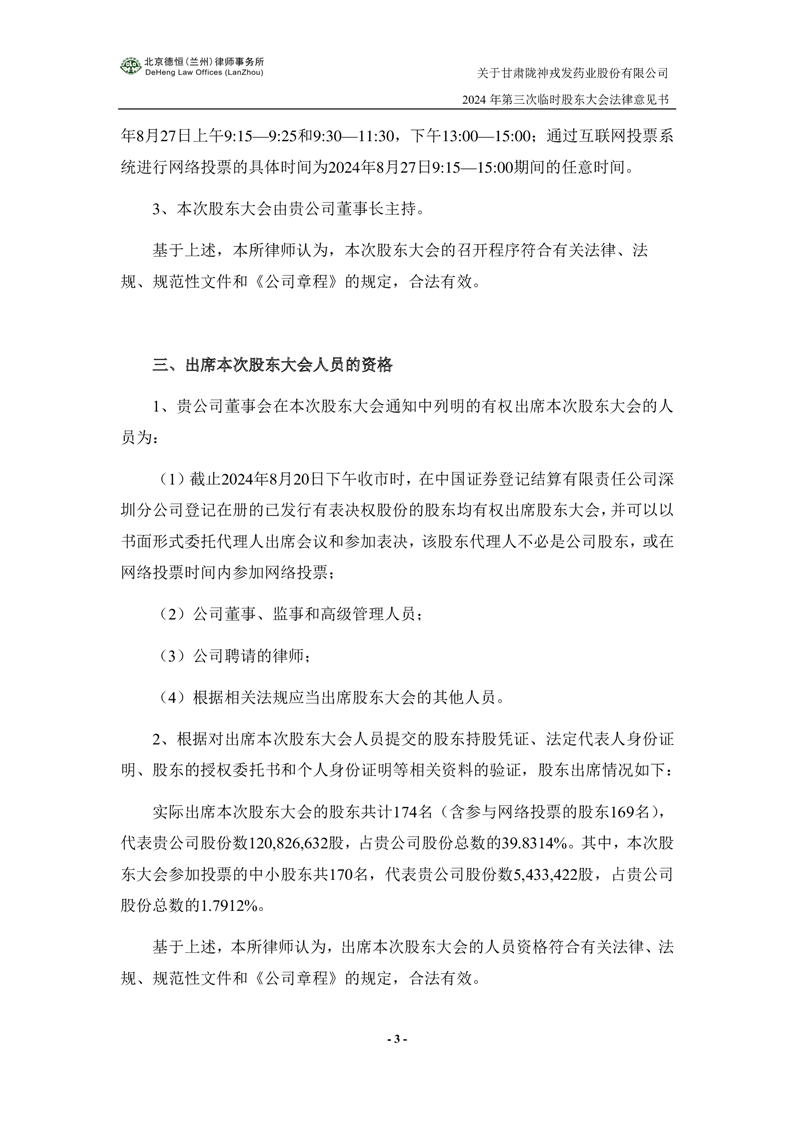 北京德恒（兰州）律师事务所
DeHeng Law Offices (LanZhou)

关于甘肃陇神戎发药业股份有限公司
2024 年第三次临时股东大会法律意见书

年8月27日上午9:15—9:25和9:30—11:30，下午13:00—15:00；通过互联网投票系统进行网络投票的具体时间为2024年8月27日9:15—15:00期间的任意时间。

3、本次股东大会由贵公司董事长主持。

基于上述，本所律师认为，本次股东大会的召开程序符合有关法律、法规、规范性文件和《公司章程》的规定，合法有效。

三、出席本次股东大会人员的资格

1、贵公司董事会在本次股东大会通知中列明的有权出席本次股东大会的人员为：

（1）截止2024年8月20日下午收市时，在中国证券登记结算有限责任公司深圳分公司登记在册的已发行有表决权股份的股东均有权出席股东大会，并可以以书面形式委托代理人出席会议和参加表决，该股东代理人不必是公司股东，或在网络投票时间内参加网络投票；

（2）公司董事、监事和高级管理人员；

（3）公司聘请的律师；

（4）根据相关法规应当出席股东大会的其他人员。

2、根据对出席本次股东大会人员提交的股东持股凭证、法定代表人身份证明、股东的授权委托书和个人身份证明等相关资料的验证，股东出席情况如下：

实际出席本次股东大会的股东共计174名（含参与网络投票的股东169名），代表贵公司股份数120,826,632股，占贵公司股份总数的39.8314%。其中，本次股东大会参加投票的中小股东共170名，代表贵公司股份数5,433,422股，占贵公司股份总数的1.7912%。

基于上述，本所律师认为，出席本次股东大会的人员资格符合有关法律、法规、规范性文件和《公司章程》的规定，合法有效。

- 3 -